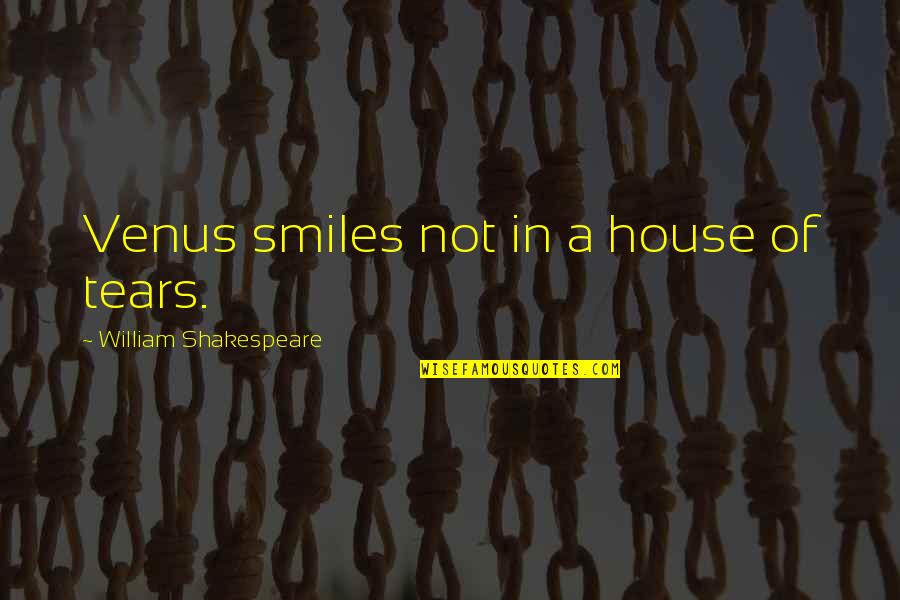 Venus smiles not in a house of tears.

~ William Shakespeare

WISEFAMOUSQUOTES.COM